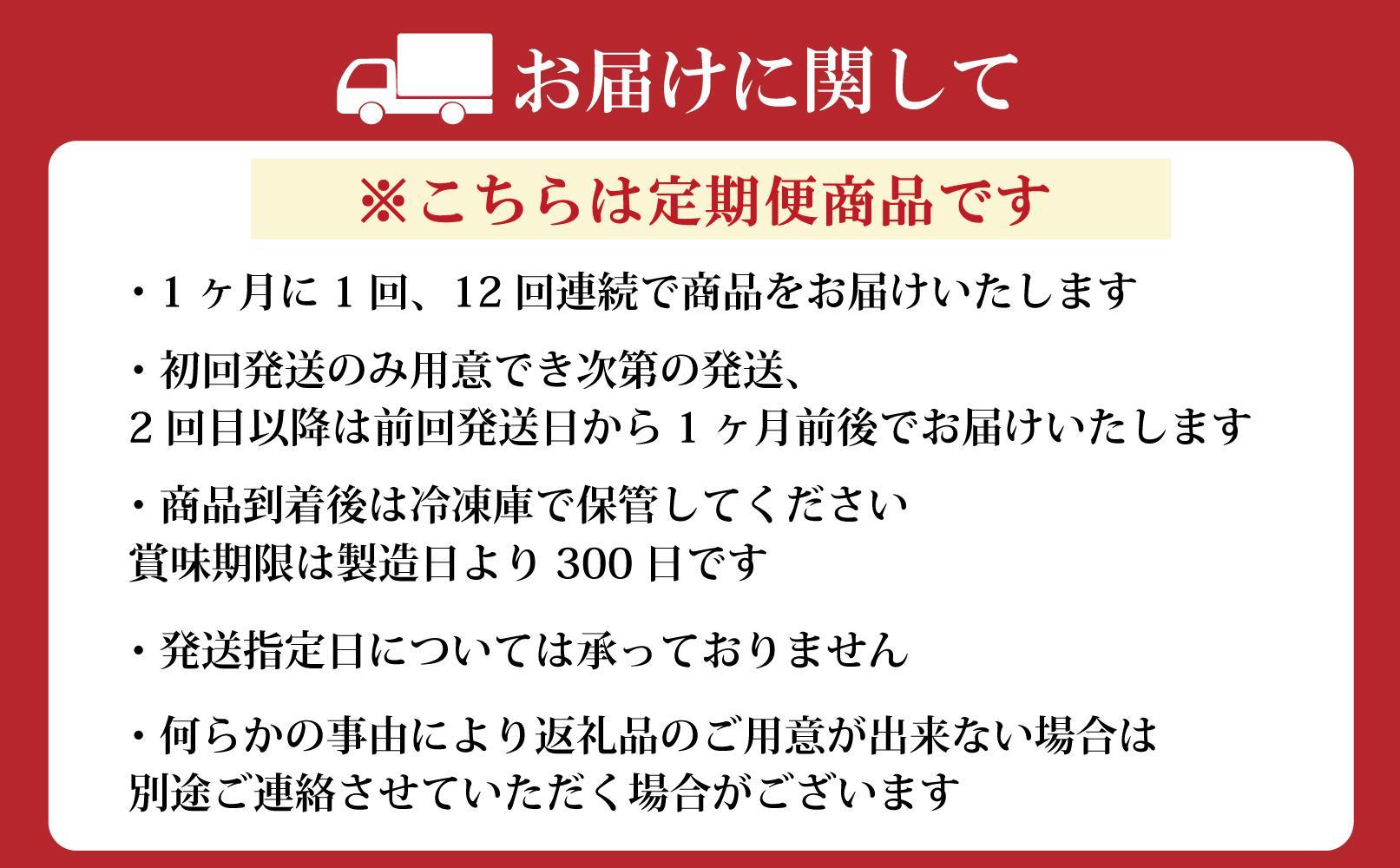 お届けに関して

※こちらは定期便商品です

・1ヶ月に1回、12回連続で商品をお届けいたします

・初回発送のみ用意でき次第の発送、
2回目以降は前回発送日から1ヶ月前後でお届けいたします

・商品到着後は冷凍庫で保管してください
賞味期限は製造日より300日です

・発送指定日については承っておりません

・何らかの事由により返礼品のご用意が出来ない場合は
別途ご連絡させていただく場合がございます